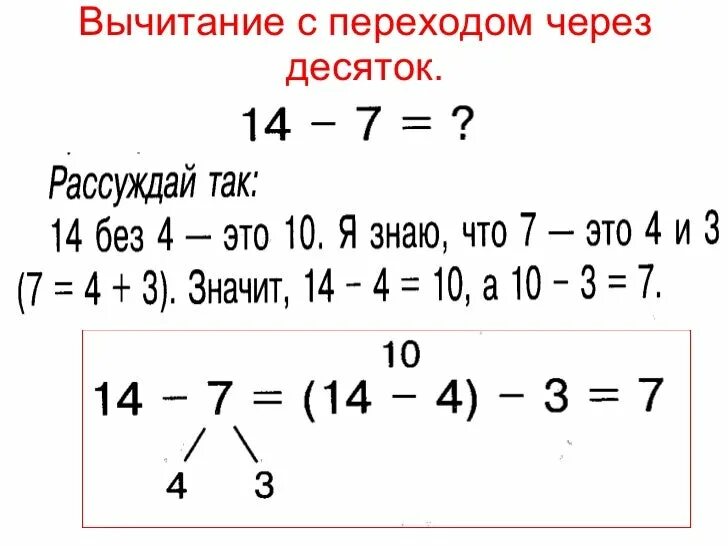 Вычитание с переходом через десяток.

$14 - 7 = ?$

Рассуждай так:
14 без 4 — это 10. Я знаю, что 7 — это 4 и 3 ($7 = 4 + 3$). Значит, $14 - 4 = 10$, а $10 - 3 = 7$.

10
$14 - 7 = (14 - 4) - 3 = 7$
4 3